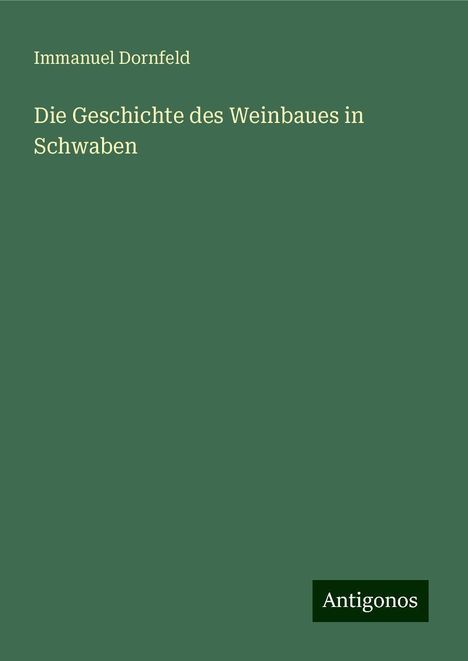 Immanuel Dornfeld

Die Geschichte des Weinbaues in Schwaben

Antigonos